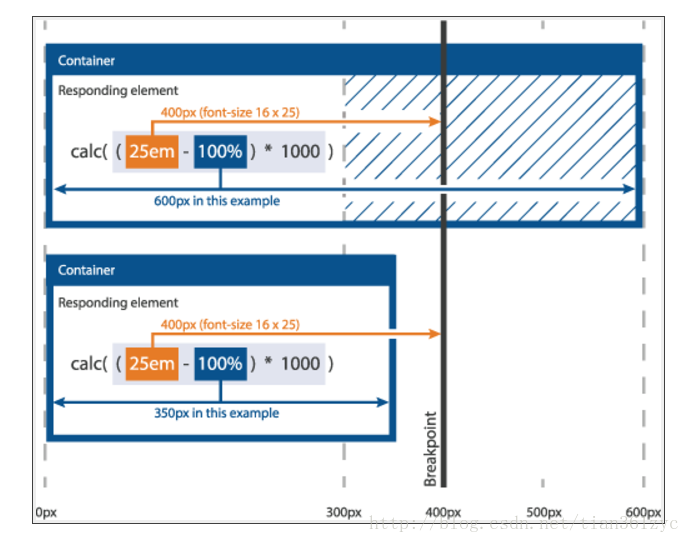 Container

Responding element

400px (font-size 16 x 25)

calc( ( 25em - 100% ) * 1000 )

600px in this example

Container

Responding element

400px (font-size 16 x 25)

calc( ( 25em - 100% ) * 1000 )

350px in this example

Breakpoint

0px 300px 400px 500px 600px

http://blog.csdn.net/tian361zyc